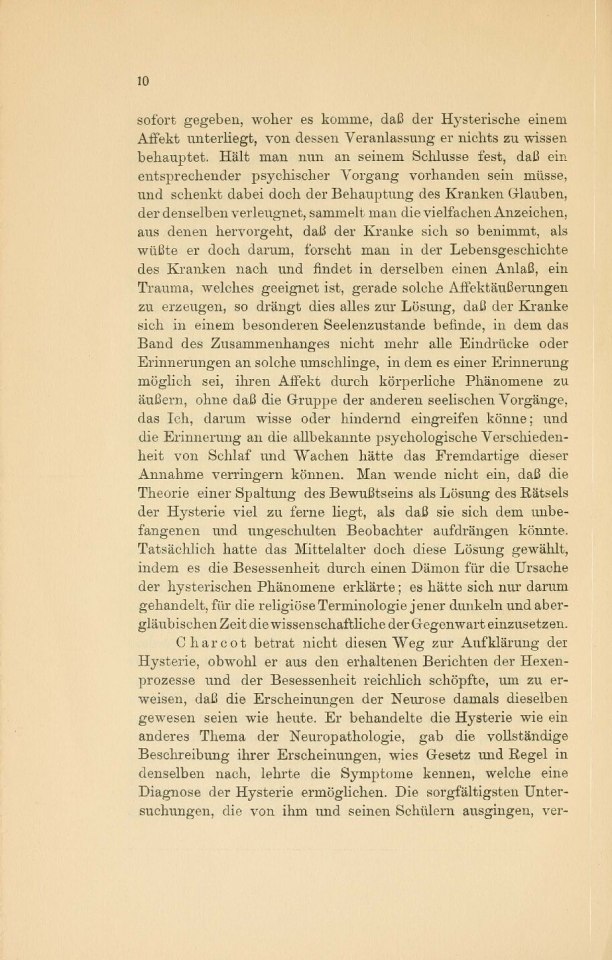 10

sofort gegeben, woher es komme, daß der Hysterische einem Affekt unterliegt, von dessen Veranlassung er nichts zu wissen behauptet. Hält man nun an seinem Schlusse fest, daß ein entsprechender psychischer Vorgang vorhanden sein müsse, und schenkt dabei doch der Behauptung des Kranken Glauben, der denselben verleugnet, sammelt man die vielfachen Anzeichen, aus denen hervorgeht, daß der Kranke sich so benimmt, als wüßte er doch darum, forscht man in der Lebensgeschichte des Kranken nach und findet in derselben einen Anlaß, ein Trauma, welches geeignet ist, gerade solche Affektäußerungen zu erzeugen, so drängt dies alles zur Lösung, daß der Kranke sich in einem besonderen Seelenzustande befinde, in dem das Band des Zusammenhanges nicht mehr alle Eindrücke oder Erinnerungen an solche umschlinge, in dem es einer Erinnerung möglich sei, ihren Affekt durch körperliche Phänomene zu äußern, ohne daß die Gruppe der anderen seelischen Vorgänge, das Ich, darum wisse oder hindernd eingreifen könne; und die Erinnerung an die allbekannte psychologische Verschiedenheit von Schlaf und Wachen hätte das Fremdartige dieser Annahme verringern können. Man wende nicht ein, daß die Theorie einer Spaltung des Bewußtseins als Lösung des Rätsels der Hysterie viel zu ferne liegt, als daß sie sich dem unbefangenen und ungeschulten Beobachter aufdrängen könnte. Tatsächlich hatte das Mittelalter doch diese Lösung gewählt, indem es die Besessenheit durch einen Dämon für die Ursache der hysterischen Phänomene erklärte; es hätte sich nur darum gehandelt, für die religiöse Terminologie jener dunkeln und abergläubischen Zeit die wissenschaftliche der Gegenwart einzusetzen.

Charcot betrat nicht diesen Weg zur Aufklärung der Hysterie, obwohl er aus den erhaltenen Berichten der Hexenprozesse und der Besessenheit reichlich schöpfte, um zu erweisen, daß die Erscheinungen der Neurose damals dieselben gewesen seien wie heute. Er behandelte die Hysterie wie ein anderes Thema der Neuropathologie, gab die vollständige Beschreibung ihrer Erscheinungen, wies Gesetz und Regel in denselben nach, lehrte die Symptome kennen, welche eine Diagnose der Hysterie ermöglichen. Die sorgfältigsten Untersuchungen, die von ihm und seinen Schülern ausgingen, ver-